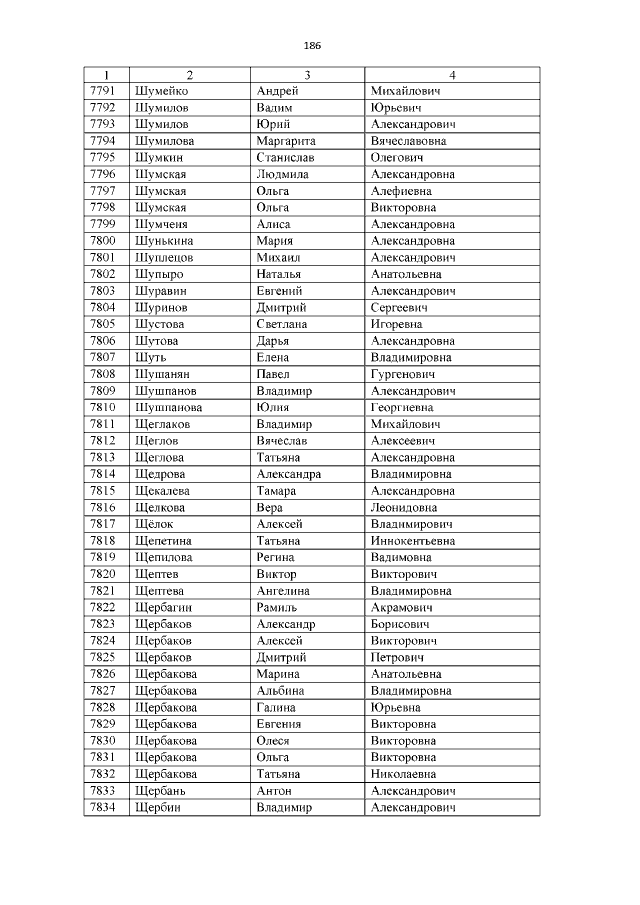 186

| 1 | 2 | 3 | 4 |
|---|---|---|---|
| 7791 | Шумейко | Андрей | Михайлович |
| 7792 | Шумилов | Вадим | Юрьевич |
| 7793 | Шумилов | Юрий | Александрович |
| 7794 | Шумилова | Маргарита | Вячеславовна |
| 7795 | Шумкин | Станислав | Олегович |
| 7796 | Шумская | Людмила | Александровна |
| 7797 | Шумская | Ольга | Алефиевна |
| 7798 | Шумская | Ольга | Викторовна |
| 7799 | Шумченя | Алиса | Александровна |
| 7800 | Шунькина | Мария | Александровна |
| 7801 | Шуплецов | Михаил | Александрович |
| 7802 | Шупыро | Наталья | Анатольевна |
| 7803 | Шуравин | Евгений | Александрович |
| 7804 | Шуринов | Дмитрий | Сергеевич |
| 7805 | Шустова | Светлана | Игоревна |
| 7806 | Шутова | Дарья | Александровна |
| 7807 | Шуть | Елена | Владимировна |
| 7808 | Шушанян | Павел | Гургенович |
| 7809 | Шушпанов | Владимир | Александрович |
| 7810 | Шушпанова | Юлия | Георгиевна |
| 7811 | Щеглаков | Владимир | Михайлович |
| 7812 | Щеглов | Вячеслав | Алексеевич |
| 7813 | Щеглова | Татьяна | Александровна |
| 7814 | Щедрова | Александра | Владимировна |
| 7815 | Щекалева | Тамара | Александровна |
| 7816 | Щелкова | Вера | Леонидовна |
| 7817 | Щёлок | Алексей | Владимирович |
| 7818 | Щепетина | Татьяна | Иннокентьевна |
| 7819 | Щепилова | Регина | Вадимовна |
| 7820 | Щептев | Виктор | Викторович |
| 7821 | Щептева | Ангелина | Владимировна |
| 7822 | Щербагин | Рамиль | Акрамович |
| 7823 | Щербаков | Александр | Борисович |
| 7824 | Щербаков | Алексей | Викторович |
| 7825 | Щербаков | Дмитрий | Петрович |
| 7826 | Щербакова | Марина | Анатольевна |
| 7827 | Щербакова | Альбина | Владимировна |
| 7828 | Щербакова | Галина | Юрьевна |
| 7829 | Щербакова | Евгения | Викторовна |
| 7830 | Щербакова | Олеся | Викторовна |
| 7831 | Щербакова | Ольга | Викторовна |
| 7832 | Щербакова | Татьяна | Николаевна |
| 7833 | Щербань | Антон | Александрович |
| 7834 | Щербин | Владимир | Александрович |